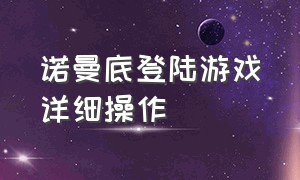 诺曼底登陆游戏
详细操作